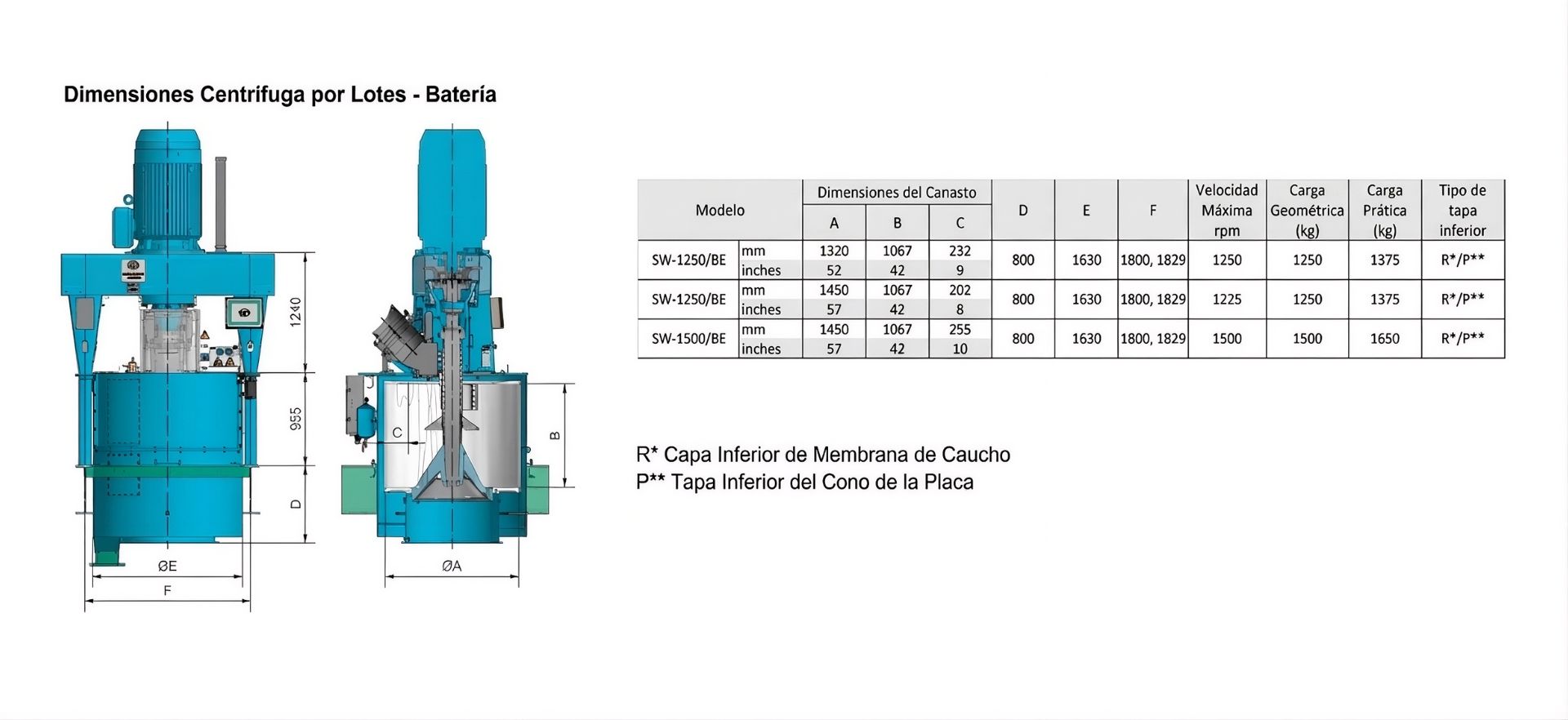 Dimensiones Centrífuga por Lotes - Batería

1240
955
D
ØE
F
C
B
ØA

| Modelo | | Dimensiones del Canasto A | Dimensiones del Canasto B | Dimensiones del Canasto C | D | E | F | Velocidad Máxima rpm | Carga Geométrica (kg) | Carga Prática (kg) | Tipo de tapa inferior |
|---|---|---|---|---|---|---|---|---|---|---|---|
| SW-1250/BE | mm | 1320 | 1067 | 232 | 800 | 1630 | 1800, 1829 | 1250 | 1250 | 1375 | R*/P** |
| | inches | 52 | 42 | 9 | | | | | | | |
| SW-1250/BE | mm | 1450 | 1067 | 202 | 800 | 1630 | 1800, 1829 | 1225 | 1250 | 1375 | R*/P** |
| | inches | 57 | 42 | 8 | | | | | | | |
| SW-1500/BE | mm | 1450 | 1067 | 255 | 800 | 1630 | 1800, 1829 | 1500 | 1500 | 1650 | R*/P** |
| | inches | 57 | 42 | 10 | | | | | | | |

R* Capa Inferior de Membrana de Caucho
P** Tapa Inferior del Cono de la Placa